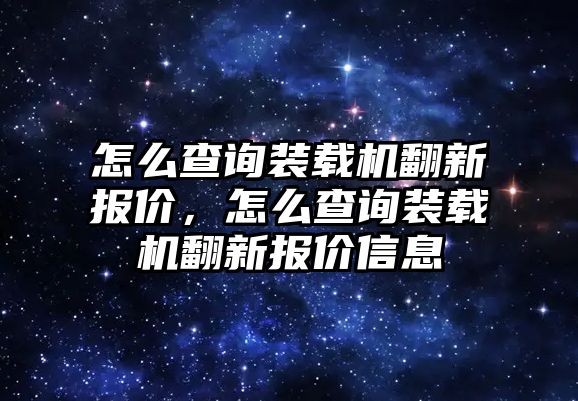 怎么查询装载机翻新报价，怎么查询装载机翻新报价信息